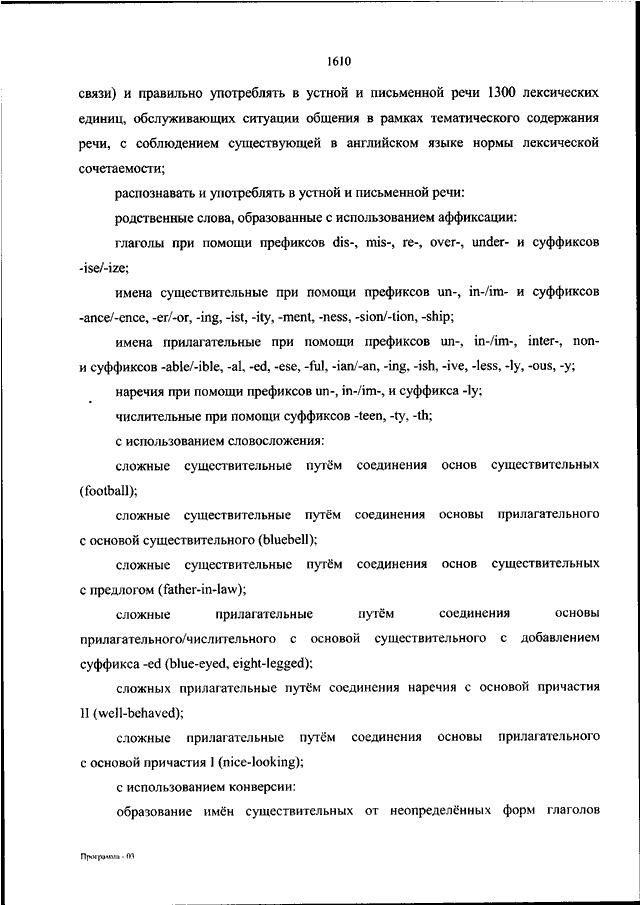 1610

связи) и правильно употреблять в устной и письменной речи 1300 лексических единиц, обслуживающих ситуации общения в рамках тематического содержания речи, с соблюдением существующей в английском языке нормы лексической сочетаемости;

распознавать и употреблять в устной и письменной речи:

родственные слова, образованные с использованием аффиксации:

глаголы при помощи префиксов dis-, mis-, re-, over-, under- и суффиксов -ise/-ize;

имена существительные при помощи префиксов un-, in-/im- и суффиксов -ance/-ence, -er/-or, -ing, -ist, -ity, -ment, -ness, -sion/-tion, -ship;

имена прилагательные при помощи префиксов un-, in-/im-, inter-, non- и суффиксов -able/-ible, -al, -ed, -ese, -ful, -ian/-an, -ing, -ish, -ive, -less, -ly, -ous, -y;

наречия при помощи префиксов un-, in-/im-, и суффикса -ly;

числительные при помощи суффиксов -teen, -ty, -th;

с использованием словосложения:

сложные существительные путём соединения основ существительных (football);

сложные существительные путём соединения основы прилагательного с основой существительного (bluebell);

сложные существительные путём соединения основ существительных с предлогом (father-in-law);

сложные прилагательные путём соединения основы прилагательного/числительного с основой существительного с добавлением суффикса -ed (blue-eyed, eight-legged);

сложных прилагательные путём соединения наречия с основой причастия II (well-behaved);

сложные прилагательные путём соединения основы прилагательного с основой причастия I (nice-looking);

с использованием конверсии:

образование имён существительных от неопределённых форм глаголов

Программа - 03